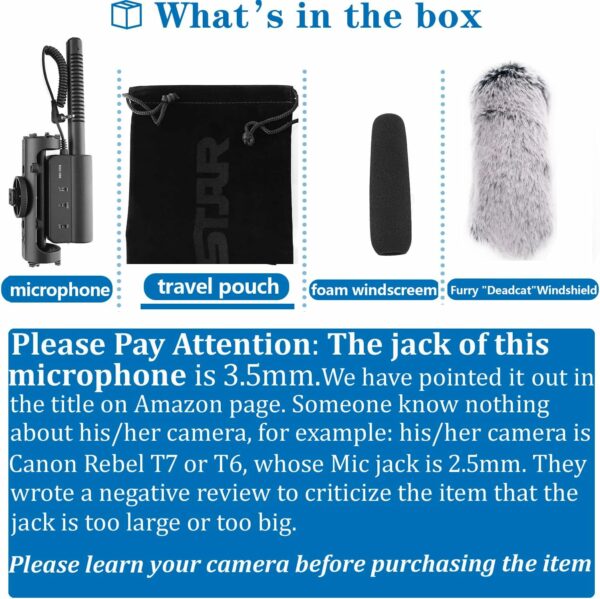 What's in the box

STAR

microphone

travel pouch

foam windscreem

Furry "Deadcat"Windshield

Please Pay Attention: The jack of this microphone is 3.5mm.We have pointed it out in the title on Amazon page. Someone know nothing about his/her camera, for example: his/her camera is Canon Rebel T7 or T6, whose Mic jack is 2.5mm. They wrote a negative review to criticize the item that the jack is too large or too big.

Please learn your camera before purchasing the item